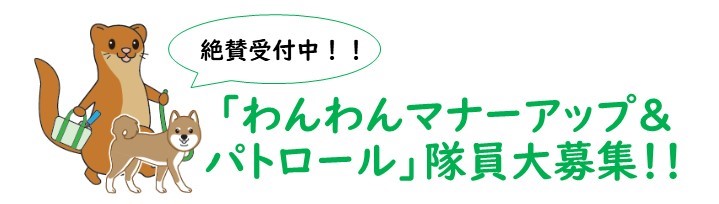 絶賛受付中！！

「わんわんマナーアップ＆パトロール」隊員大募集!!